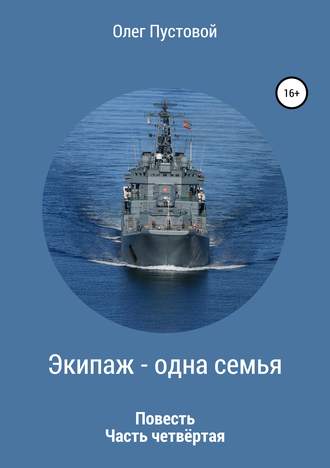 Олег Пустовой

16+

Экипаж - одна семья

Повесть
Часть четвёртая